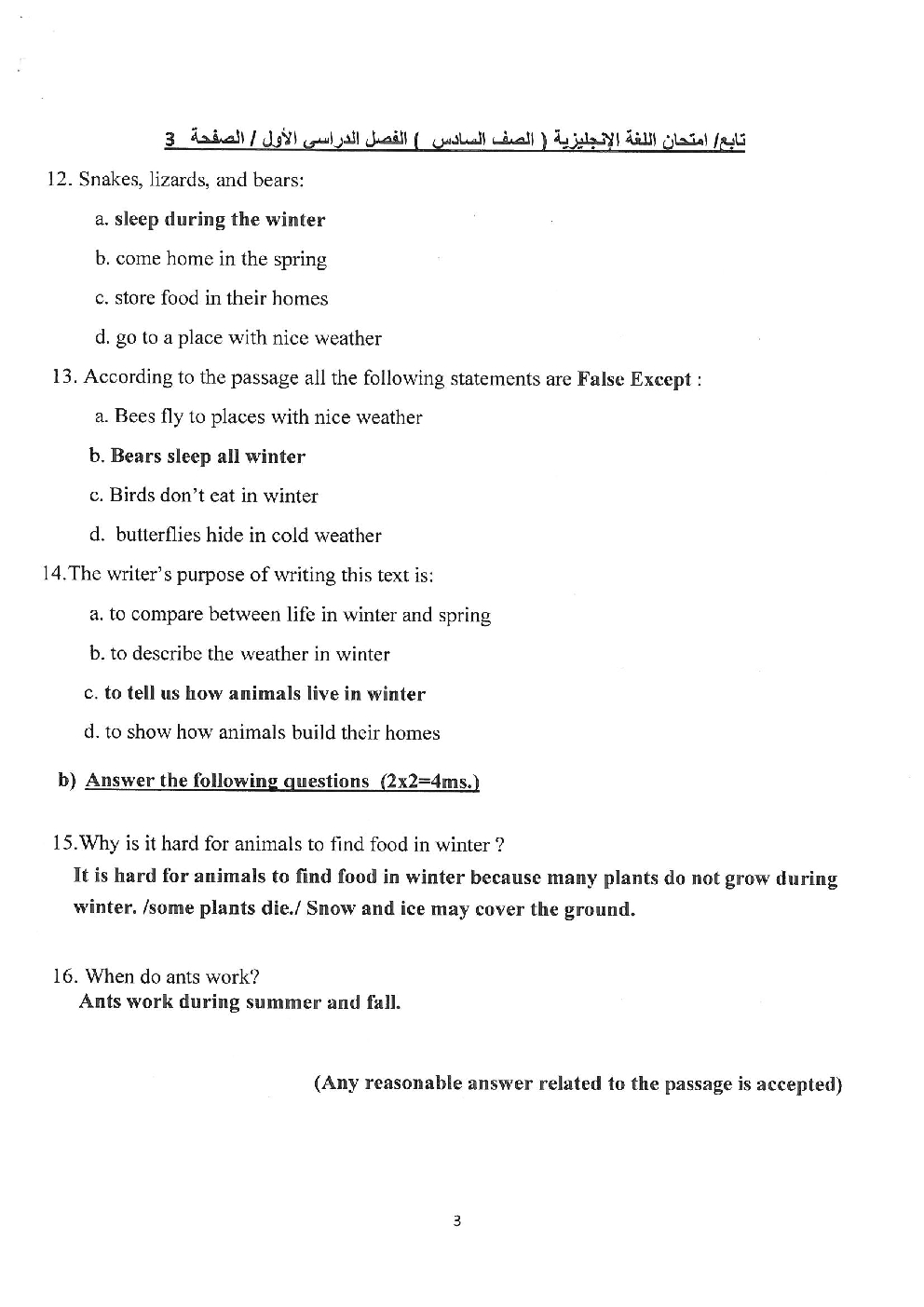 تابع/ امتحان اللغة الإنجليزية ( الصف السادس ) الفصل الدراسي الأول / الصفحة 3

12. Snakes, lizards, and bears:

a. sleep during the winter

b. come home in the spring

c. store food in their homes

d. go to a place with nice weather

13. According to the passage all the following statements are False Except :

a. Bees fly to places with nice weather

b. Bears sleep all winter

c. Birds don't eat in winter

d. butterflies hide in cold weather

14.The writer's purpose of writing this text is:

a. to compare between life in winter and spring

b. to describe the weather in winter

c. to tell us how animals live in winter

d. to show how animals build their homes

b) Answer the following questions (2x2=4ms.)

15.Why is it hard for animals to find food in winter ?

It is hard for animals to find food in winter because many plants do not grow during winter. /some plants die./ Snow and ice may cover the ground.

16. When do ants work?

Ants work during summer and fall.

(Any reasonable answer related to the passage is accepted)

3